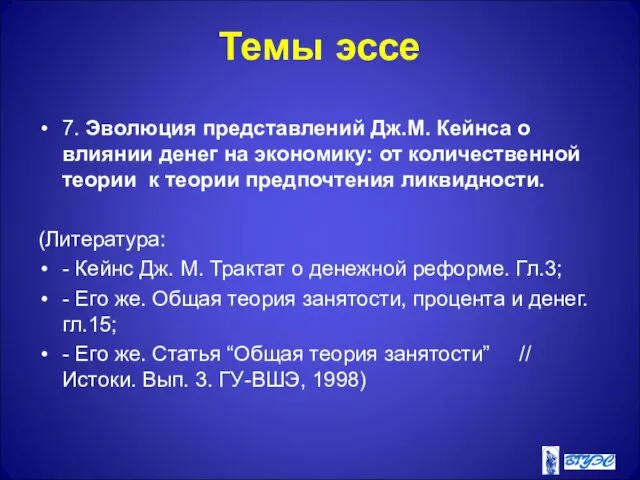 Темы эссе

• 7. Эволюция представлений Дж.М. Кейнса о влиянии денег на экономику: от количественной теории к теории предпочтения ликвидности.

(Литература:
• - Кейнс Дж. М. Трактат о денежной реформе. Гл.3;
• - Его же. Общая теория занятости, процента и денег. гл.15;
• - Его же. Статья “Общая теория занятости” // Истоки. Вып. 3. ГУ-ВШЭ, 1998)

ВГУЭС